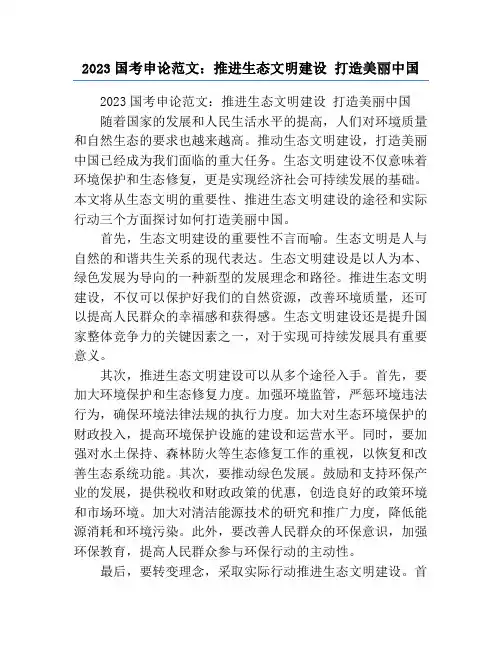 2023 国考申论范文：推进生态文明建设 打造美丽中国

2023 国考申论范文：推进生态文明建设 打造美丽中国

随着国家的发展和人民生活水平的提高，人们对环境质量和自然生态的要求也越来越高。推动生态文明建设，打造美丽中国已经成为我们面临的重大任务。生态文明建设不仅意味着环境保护和生态修复，更是实现经济社会可持续发展的基础。本文将从生态文明的重要性、推进生态文明建设的途径和实际行动三个方面探讨如何打造美丽中国。

首先，生态文明建设的重要性不言而喻。生态文明是人与自然的和谐共生关系的现代表达。生态文明建设是以人为本、绿色发展为导向的一种新型的发展理念和路径。推进生态文明建设，不仅可以保护好我们的自然资源，改善环境质量，还可以提高人民群众的幸福感和获得感。生态文明建设还是提升国家整体竞争力的关键因素之一，对于实现可持续发展具有重要意义。

其次，推进生态文明建设可以从多个途径入手。首先，要加大环境保护和生态修复力度。加强环境监管，严惩环境违法行为，确保环境法律法规的执行力度。加大对生态环境保护的财政投入，提高环境保护设施的建设和运营水平。同时，要加强对水土保持、森林防火等生态修复工作的重视，以恢复和改善生态系统功能。其次，要推动绿色发展。鼓励和支持环保产业的发展，提供税收和财政政策的优惠，创造良好的政策环境和市场环境。加大对清洁能源技术的研究和推广力度，降低能源消耗和环境污染。此外，要改善人民群众的环保意识，加强环保教育，提高人民群众参与环保行动的主动性。

最后，要转变理念，采取实际行动推进生态文明建设。首